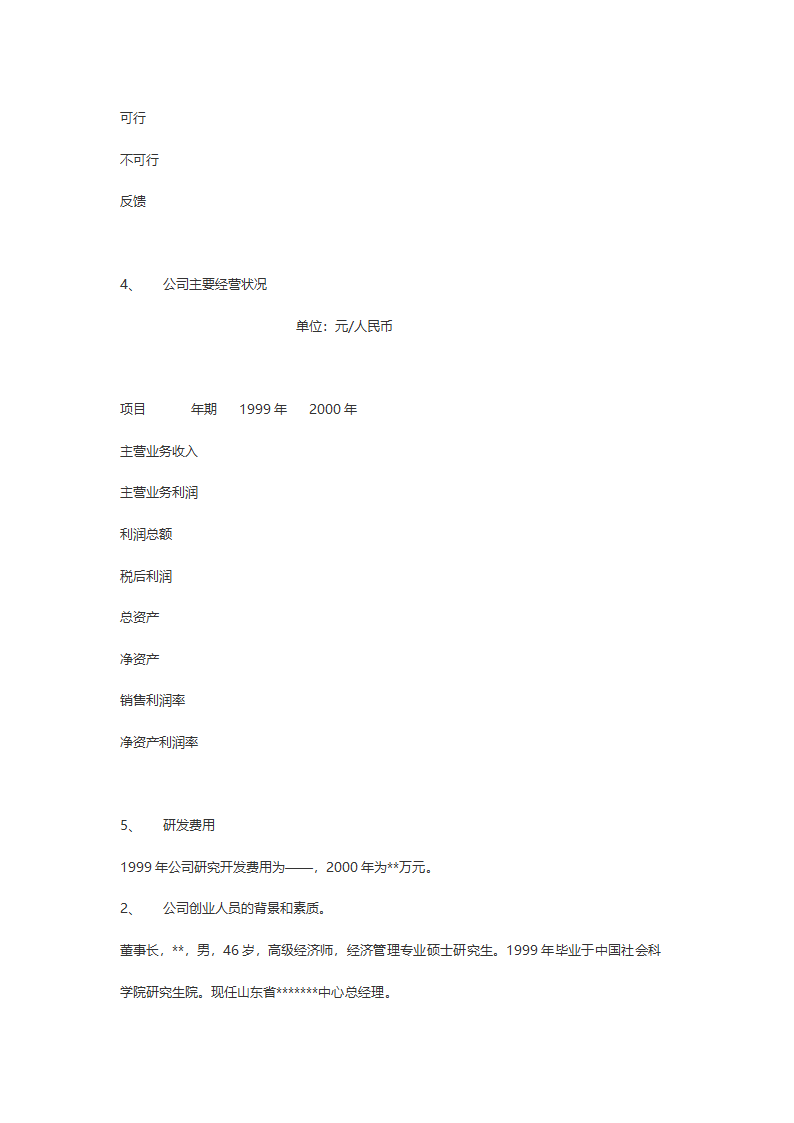 可行

不可行

反馈

4、 公司主要经营状况

单位：元/人民币

项目 年期 1999 年 2000 年

主营业务收入

主营业务利润

利润总额

税后利润

总资产

净资产

销售利润率

净资产利润率

5、 研发费用

1999 年公司研究开发费用为——，2000 年为**万元。

2、 公司创业人员的背景和素质。

董事长，**，男，46 岁，高级经济师，经济管理专业硕士研究生。1999 年毕业于中国社会科学院研究生院。现任山东省*******中心总经理。